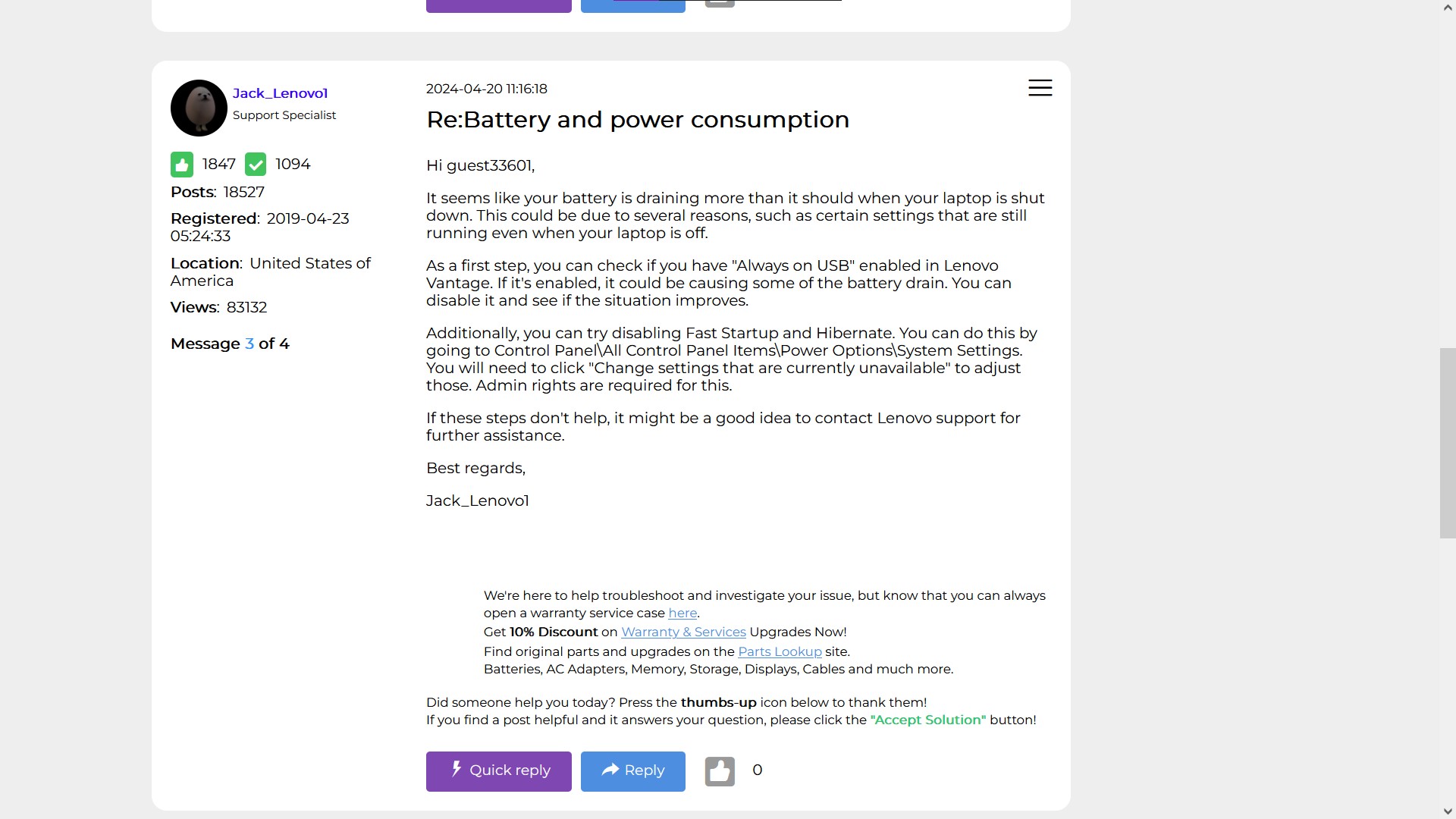 Jack_Lenovo1
Support Specialist

1847 1094

Posts: 18527

Registered: 2019-04-23 05:24:33

Location: United States of America

Views: 83132

Message 3 of 4

2024-04-20 11:16:18

Re:Battery and power consumption

Hi guest33601,

It seems like your battery is draining more than it should when your laptop is shut down. This could be due to several reasons, such as certain settings that are still running even when your laptop is off.

As a first step, you can check if you have "Always on USB" enabled in Lenovo Vantage. If it's enabled, it could be causing some of the battery drain. You can disable it and see if the situation improves.

Additionally, you can try disabling Fast Startup and Hibernate. You can do this by going to Control Panel\All Control Panel Items\Power Options\System Settings. You will need to click "Change settings that are currently unavailable" to adjust those. Admin rights are required for this.

If these steps don't help, it might be a good idea to contact Lenovo support for further assistance.

Best regards,

Jack_Lenovo1

We're here to help troubleshoot and investigate your issue, but know that you can always open a warranty service case here.
Get 10% Discount on Warranty & Services Upgrades Now!
Find original parts and upgrades on the Parts Lookup site.
Batteries, AC Adapters, Memory, Storage, Displays, Cables and much more.

Did someone help you today? Press the thumbs-up icon below to thank them!
If you find a post helpful and it answers your question, please click the "Accept Solution" button!

Quick reply Reply 0